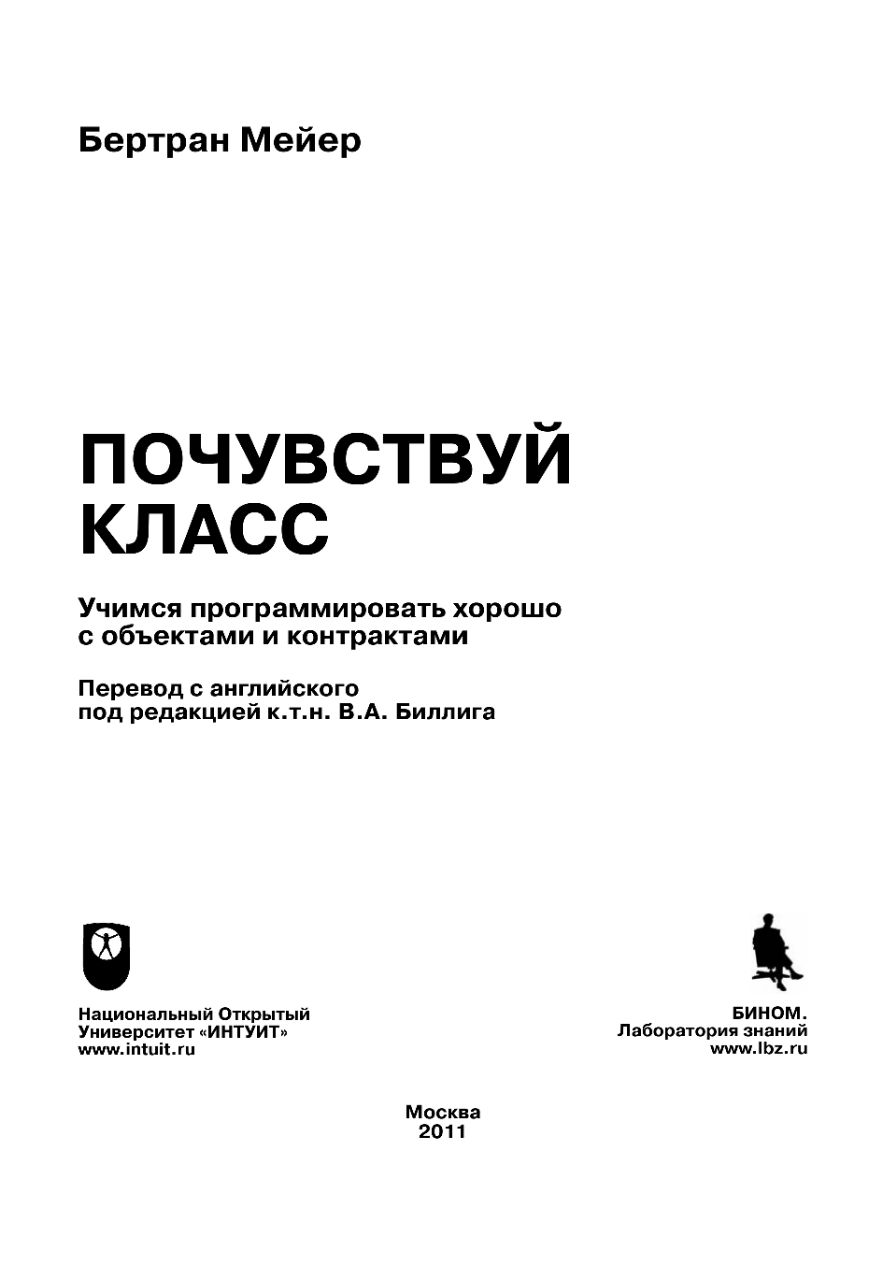 Бертран Мейер

ПОЧУВСТВУЙ КЛАСС

Учимся программировать хорошо с объектами и контрактами

Перевод с английского под редакцией к.т.н. В.А. Биллига

Национальный Открытый Университет «ИНТУИТ»
www.intuit.ru

БИНОМ.
Лаборатория знаний
www.lbz.ru

Москва
2011